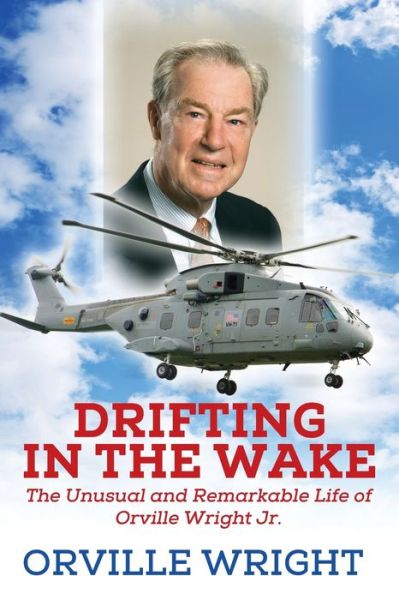 DRIFTING IN THE WAKE

The Unusual and Remarkable Life of Orville Wright Jr.

ORVILLE WRIGHT